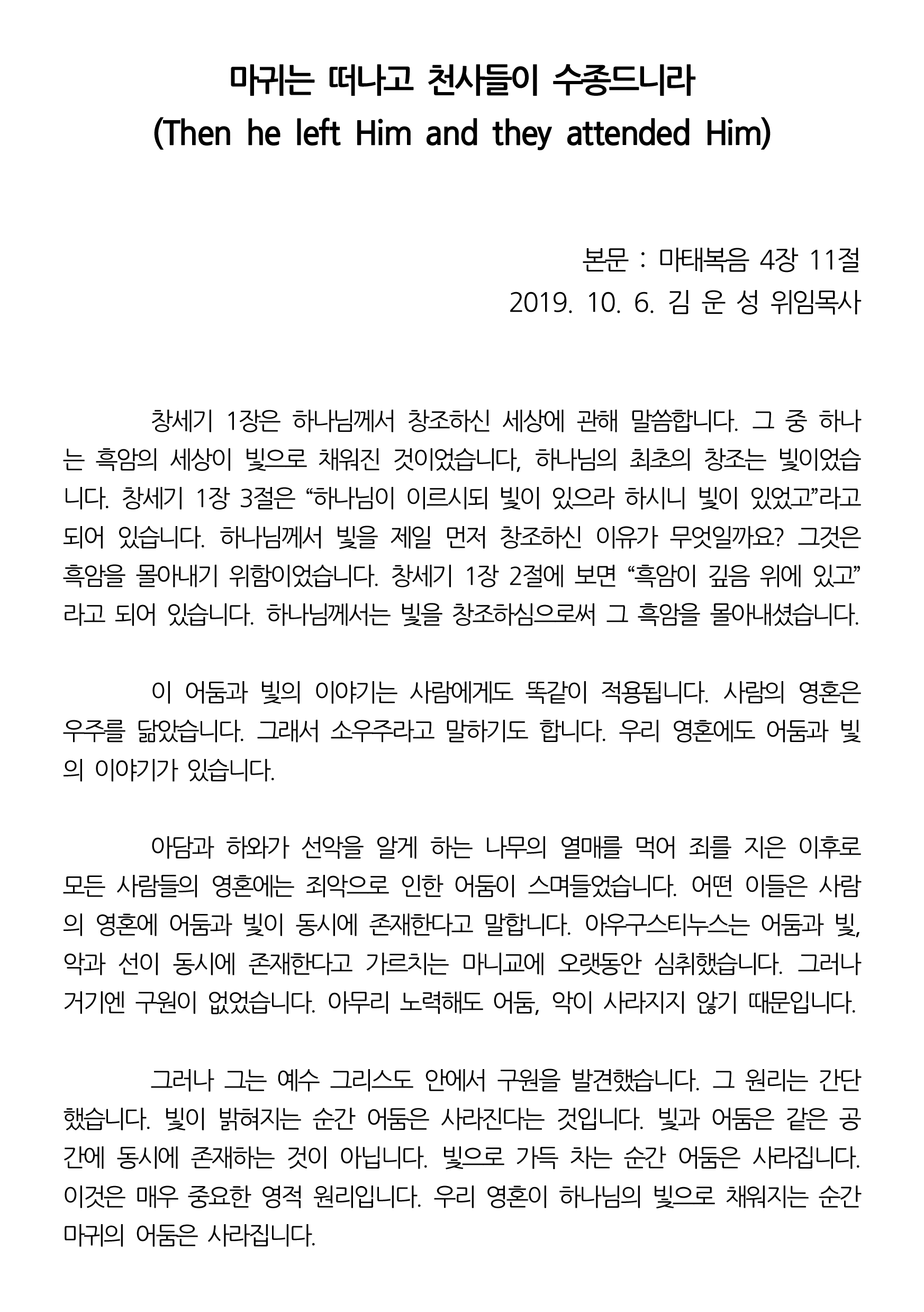 마귀는 떠나고 천사들이 수종드니라
(Then he left Him and they attended Him)

본문 : 마태복음 4장 11절
2019. 10. 6. 김 운 성 위임목사

창세기 1장은 하나님께서 창조하신 세상에 관해 말씀합니다. 그 중 하나는 흑암의 세상이 빛으로 채워진 것이었습니다, 하나님의 최초의 창조는 빛이었습니다. 창세기 1장 3절은 “하나님이 이르시되 빛이 있으라 하시니 빛이 있었고”라고 되어 있습니다. 하나님께서 빛을 제일 먼저 창조하신 이유가 무엇일까요? 그것은 흑암을 몰아내기 위함이었습니다. 창세기 1장 2절에 보면 “흑암이 깊음 위에 있고”라고 되어 있습니다. 하나님께서는 빛을 창조하심으로써 그 흑암을 몰아내셨습니다.

이 어둠과 빛의 이야기는 사람에게도 똑같이 적용됩니다. 사람의 영혼은 우주를 닮았습니다. 그래서 소우주라고 말하기도 합니다. 우리 영혼에도 어둠과 빛의 이야기가 있습니다.

아담과 하와가 선악을 알게 하는 나무의 열매를 먹어 죄를 지은 이후로 모든 사람들의 영혼에는 죄악으로 인한 어둠이 스며들었습니다. 어떤 이들은 사람의 영혼에 어둠과 빛이 동시에 존재한다고 말합니다. 아우구스티누스는 어둠과 빛, 악과 선이 동시에 존재한다고 가르치는 마니교에 오랫동안 심취했습니다. 그러나 거기엔 구원이 없었습니다. 아무리 노력해도 어둠, 악이 사라지지 않기 때문입니다.

그러나 그는 예수 그리스도 안에서 구원을 발견했습니다. 그 원리는 간단했습니다. 빛이 밝혀지는 순간 어둠은 사라진다는 것입니다. 빛과 어둠은 같은 공간에 동시에 존재하는 것이 아닙니다. 빛으로 가득 차는 순간 어둠은 사라집니다. 이것은 매우 중요한 영적 원리입니다. 우리 영혼이 하나님의 빛으로 채워지는 순간 마귀의 어둠은 사라집니다.